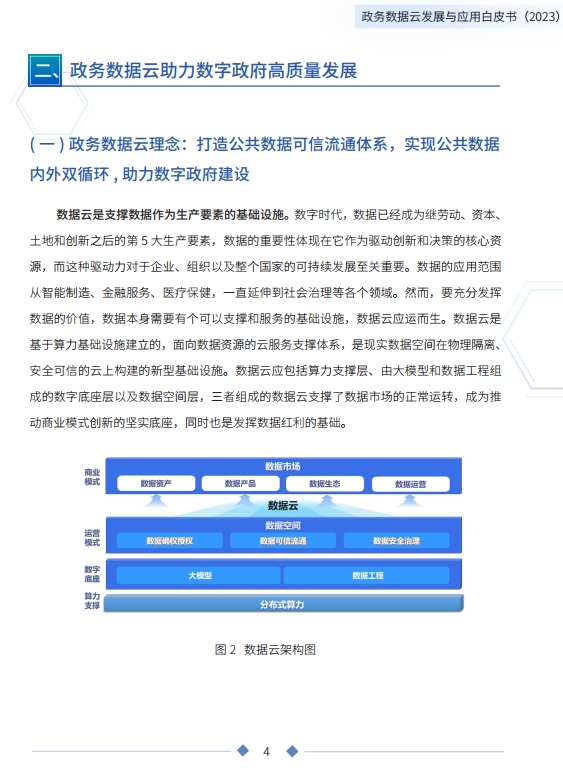 政务数据云发展与应用白皮书（2023）

二、政务数据云助力数字政府高质量发展

(一) 政务数据云理念：打造公共数据可信流通体系，实现公共数据内外双循环，助力数字政府建设

数据云是支撑数据作为生产要素的基础设施。数字时代，数据已经成为继劳动、资本、土地和创新之后的第 5 大生产要素，数据的重要性体现在它作为驱动创新和决策的核心资源，而这种驱动力对于企业、组织以及整个国家的可持续发展至关重要。数据的应用范围从智能制造、金融服务、医疗保健，一直延伸到社会治理等各个领域。然而，要充分发挥数据的价值，数据本身需要有个可以支撑和服务的基础设施，数据云应运而生。数据云是基于算力基础设施建立的，面向数据资源的云服务支撑体系，是现实数据空间在物理隔离、安全可信的云上构建的新型基础设施。数据云应包括算力支撑层、由大模型和数据工程组成的数字底座层以及数据空间层，三者组成的数据云支撑了数据市场的正常运转，成为推动商业模式创新的坚实底座，同时也是发挥数据红利的基础。

商业模式
数据市场
数据资产
数据产品
数据生态
数据运营
数据云
运营模式
数据空间
数据确权授权
数据可信流通
数据安全治理
数字底座
大模型
数据工程
算力支撑
分布式算力

图 2 数据云架构图

4